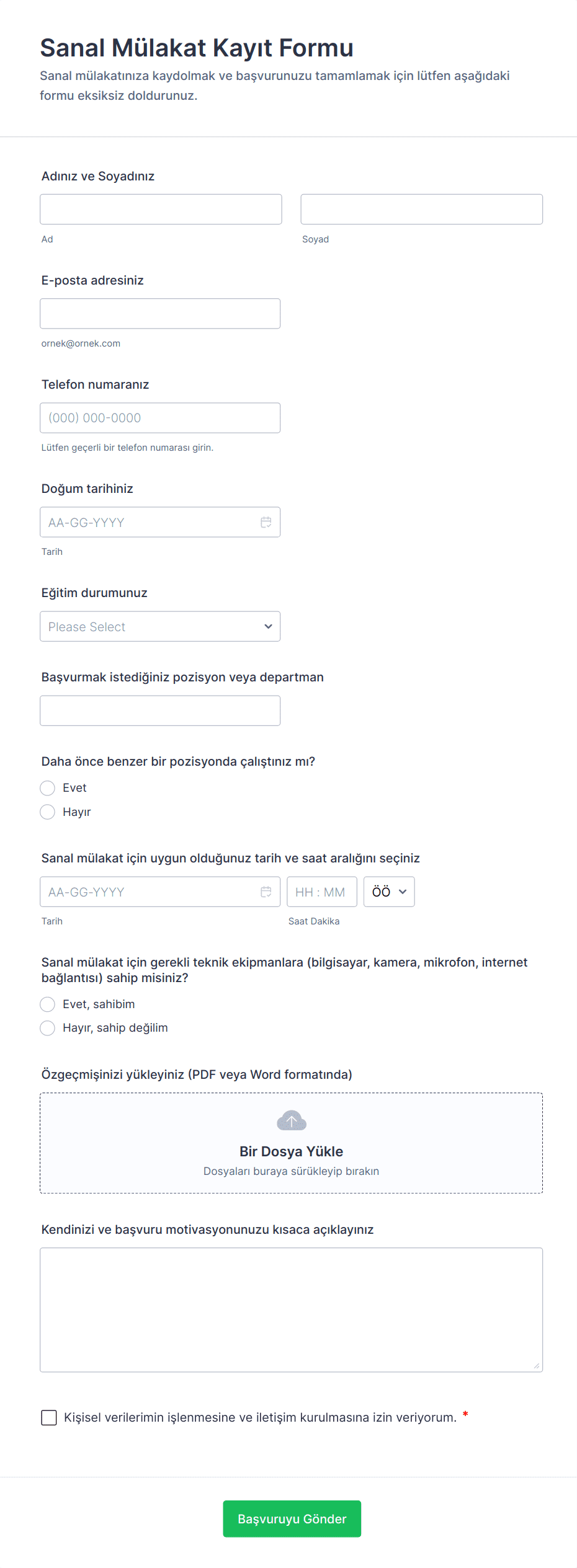 Sanal Mülakat Kayıt Formu

Sanal mülakatınıza kaydolmak ve başvurunuzu tamamlamak için lütfen aşağıdaki formu eksiksiz doldurunuz.

Adınız ve Soyadınız

Ad

Soyad

E-posta adresiniz

ornek@ornek.com

Telefon numaranız

(000) 000-0000

Lütfen geçerli bir telefon numarası girin.

Doğum tarihiniz

AA-GG-YYYY

Tarih

Eğitim durumunuz

Please Select

Başvurmak istediğiniz pozisyon veya departman

Daha önce benzer bir pozisyonda çalıştınız mı?

Evet

Hayır

Sanal mülakat için uygun olduğunuz tarih ve saat aralığını seçiniz

AA-GG-YYYY

HH : MM

ÖÖ

Tarih

Saat Dakika

Sanal mülakat için gerekli teknik ekipmanlara (bilgisayar, kamera, mikrofon, internet bağlantısı) sahip misiniz?

Evet, sahibim

Hayır, sahip değilim

Özgeçmişinizi yükleyiniz (PDF veya Word formatında)

Bir Dosya Yükle

Dosyaları buraya sürükleyip bırakın

Kendinizi ve başvuru motivasyonunuzu kısaca açıklayınız

Kişisel verilerimin işlenmesine ve iletişim kurulmasına izin veriyorum. *

Başvuruyu Gönder